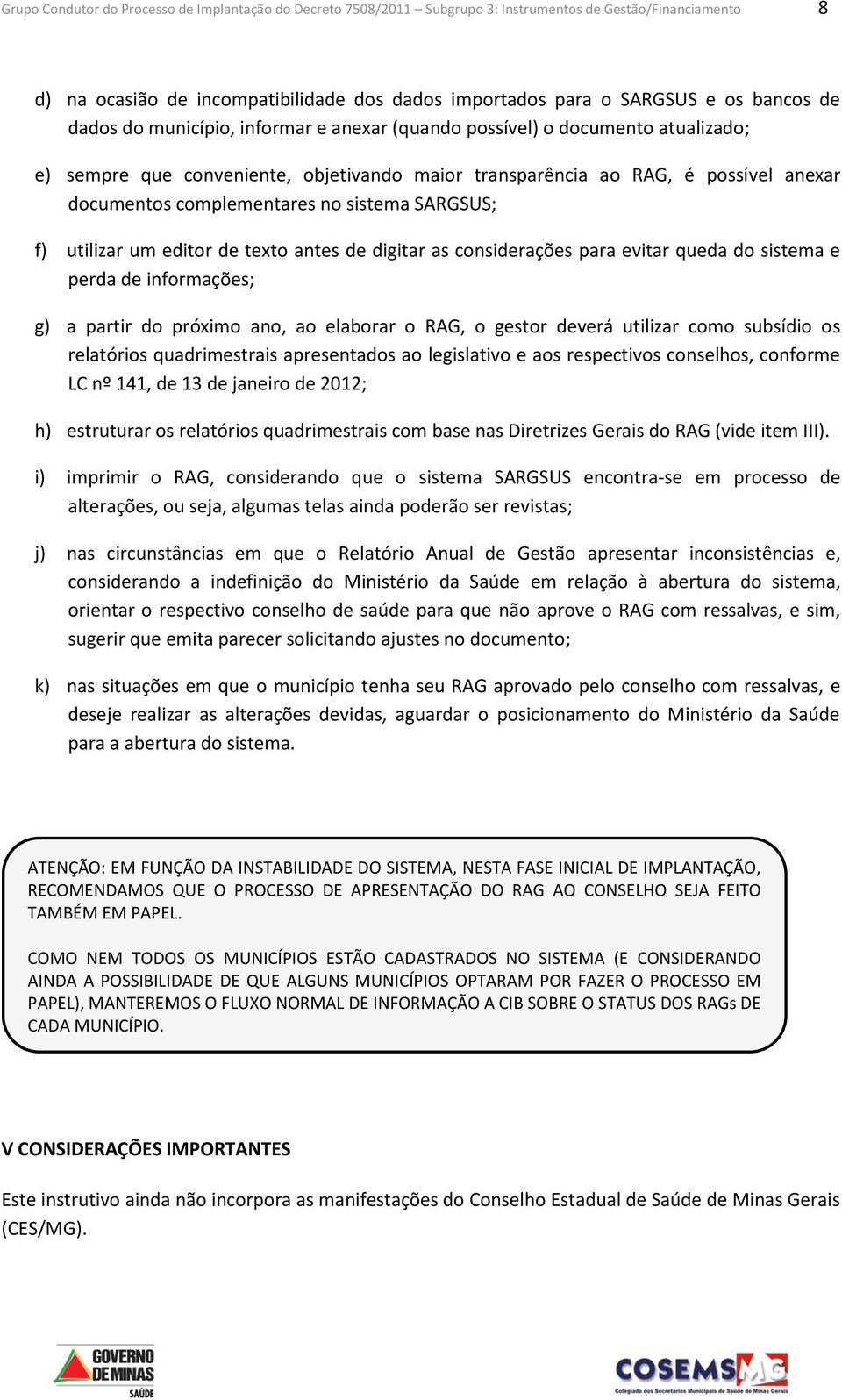 Grupo Condutor do Processo de Implantação do Decreto 7508/2011 – Subgrupo 3: Instrumentos de Gestão/Financiamento 8

d) na ocasião de incompatibilidade dos dados importados para o SARGSUS e os bancos de dados do município, informar e anexar (quando possível) o documento atualizado;

e) sempre que conveniente, objetivando maior transparência ao RAG, é possível anexar documentos complementares no sistema SARGSUS;

f) utilizar um editor de texto antes de digitar as considerações para evitar queda do sistema e perda de informações;

g) a partir do próximo ano, ao elaborar o RAG, o gestor deverá utilizar como subsídio os relatórios quadrimestrais apresentados ao legislativo e aos respectivos conselhos, conforme LC nº 141, de 13 de janeiro de 2012;

h) estruturar os relatórios quadrimestrais com base nas Diretrizes Gerais do RAG (vide item III).

i) imprimir o RAG, considerando que o sistema SARGSUS encontra-se em processo de alterações, ou seja, algumas telas ainda poderão ser revistas;

j) nas circunstâncias em que o Relatório Anual de Gestão apresentar inconsistências e, considerando a indefinição do Ministério da Saúde em relação à abertura do sistema, orientar o respectivo conselho de saúde para que não aprove o RAG com ressalvas, e sim, sugerir que emita parecer solicitando ajustes no documento;

k) nas situações em que o município tenha seu RAG aprovado pelo conselho com ressalvas, e deseje realizar as alterações devidas, aguardar o posicionamento do Ministério da Saúde para a abertura do sistema.

ATENÇÃO: EM FUNÇÃO DA INSTABILIDADE DO SISTEMA, NESTA FASE INICIAL DE IMPLANTAÇÃO, RECOMENDAMOS QUE O PROCESSO DE APRESENTAÇÃO DO RAG AO CONSELHO SEJA FEITO TAMBÉM EM PAPEL.

COMO NEM TODOS OS MUNICÍPIOS ESTÃO CADASTRADOS NO SISTEMA (E CONSIDERANDO AINDA A POSSIBILIDADE DE QUE ALGUNS MUNICÍPIOS OPTARAM POR FAZER O PROCESSO EM PAPEL), MANTEREMOS O FLUXO NORMAL DE INFORMAÇÃO A CIB SOBRE O STATUS DOS RAGs DE CADA MUNICÍPIO.

V CONSIDERAÇÕES IMPORTANTES

Este instrutivo ainda não incorpora as manifestações do Conselho Estadual de Saúde de Minas Gerais (CES/MG).

GOVERNO DE MINAS SAÚDE

COSEMS MG Colegiado dos Secretários Municipais de Saúde de Minas Gerais